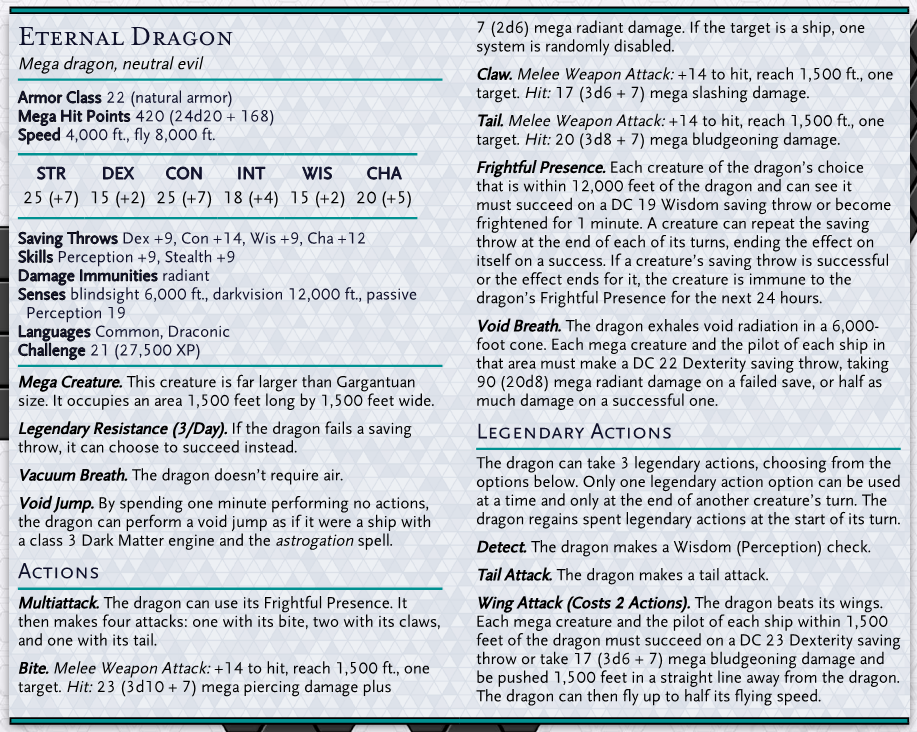 ETERNAL DRAGON
Mega dragon, neutral evil

Armor Class 22 (natural armor)
Mega Hit Points 420 (24d20 + 168)
Speed 4,000 ft., fly 8,000 ft.

| STR | DEX | CON | INT | WIS | CHA |
|---|---|---|---|---|---|
| 25 (+7) | 15 (+2) | 25 (+7) | 18 (+4) | 15 (+2) | 20 (+5) |

Saving Throws Dex +9, Con +14, Wis +9, Cha +12
Skills Perception +9, Stealth +9
Damage Immunities radiant
Senses blindsight 6,000 ft., darkvision 12,000 ft., passive Perception 19
Languages Common, Draconic
Challenge 21 (27,500 XP)

Mega Creature. This creature is far larger than Gargantuan size. It occupies an area 1,500 feet long by 1,500 feet wide.

Legendary Resistance (3/Day). If the dragon fails a saving throw, it can choose to succeed instead.

Vacuum Breath. The dragon doesn't require air.

Void Jump. By spending one minute performing no actions, the dragon can perform a void jump as if it were a ship with a class 3 Dark Matter engine and the astrogation spell.

ACTIONS

Multiattack. The dragon can use its Frightful Presence. It then makes four attacks: one with its bite, two with its claws, and one with its tail.

Bite. Melee Weapon Attack: +14 to hit, reach 1,500 ft., one target. Hit: 23 (3d10 + 7) mega piercing damage plus 7 (2d6) mega radiant damage. If the target is a ship, one system is randomly disabled.

Claw. Melee Weapon Attack: +14 to hit, reach 1,500 ft., one target. Hit: 17 (3d6 + 7) mega slashing damage.

Tail. Melee Weapon Attack: +14 to hit, reach 1,500 ft., one target. Hit: 20 (3d8 + 7) mega bludgeoning damage.

Frightful Presence. Each creature of the dragon's choice that is within 12,000 feet of the dragon and can see it must succeed on a DC 19 Wisdom saving throw or become frightened for 1 minute. A creature can repeat the saving throw at the end of each of its turns, ending the effect on itself on a success. If a creature's saving throw is successful or the effect ends for it, the creature is immune to the dragon's Frightful Presence for the next 24 hours.

Void Breath. The dragon exhales void radiation in a 6,000-foot cone. Each mega creature and the pilot of each ship in that area must make a DC 22 Dexterity saving throw, taking 90 (20d8) mega radiant damage on a failed save, or half as much damage on a successful one.

LEGENDARY ACTIONS

The dragon can take 3 legendary actions, choosing from the options below. Only one legendary action option can be used at a time and only at the end of another creature's turn. The dragon regains spent legendary actions at the start of its turn.

Detect. The dragon makes a Wisdom (Perception) check.

Tail Attack. The dragon makes a tail attack.

Wing Attack (Costs 2 Actions). The dragon beats its wings. Each mega creature and the pilot of each ship within 1,500 feet of the dragon must succeed on a DC 23 Dexterity saving throw or take 17 (3d6 + 7) mega bludgeoning damage and be pushed 1,500 feet in a straight line away from the dragon. The dragon can then fly up to half its flying speed.